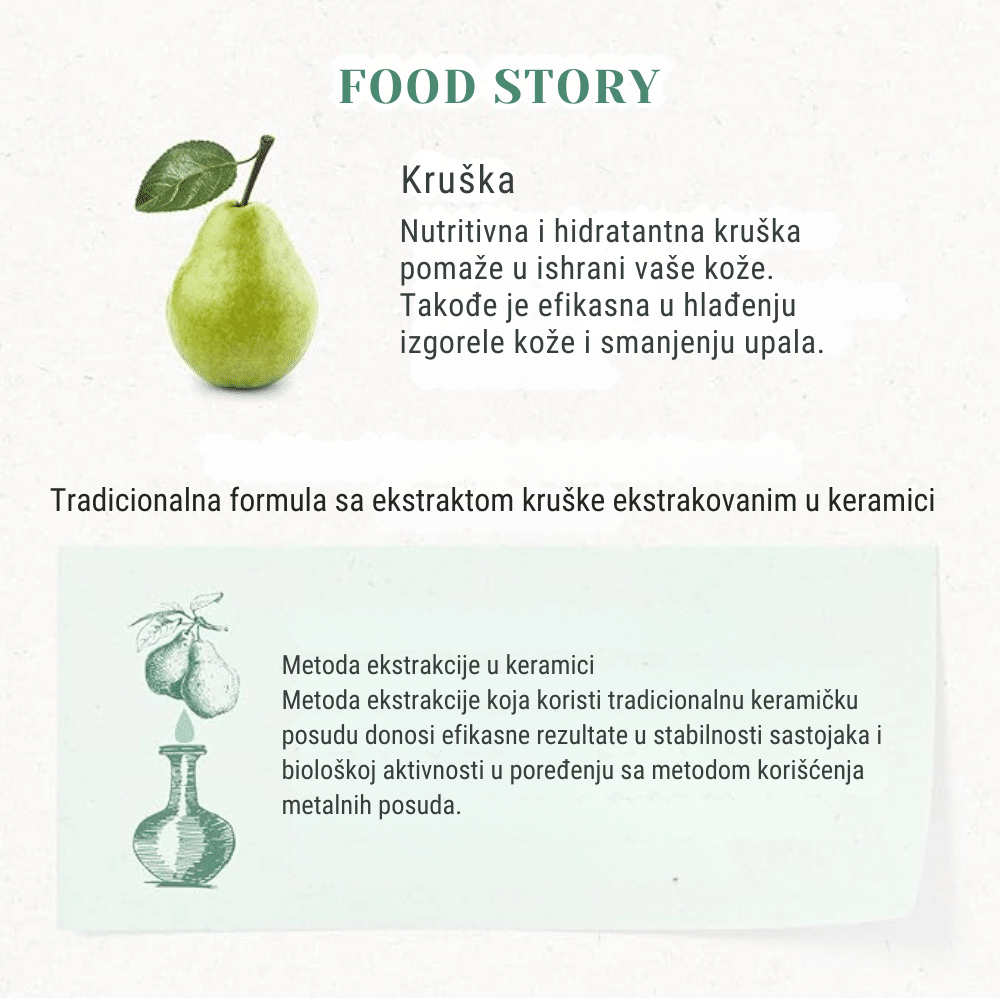 FOOD STORY

Kruška

Nutritivna i hidratantna kruška pomaže u ishrani vaše kože. Takođe je efikasna u hlađenju izgorele kože i smanjenju upala.

Tradicionalna formula sa ekstraktom kruške ekstrakovanim u keramici

Metoda ekstrakcije u keramici
Metoda ekstrakcije koja koristi tradicionalnu keramičku posudu donosi efikasne rezultate u stabilnosti sastojaka i biološkoj aktivnosti u poređenju sa metodom korišćenja metalnih posuda.